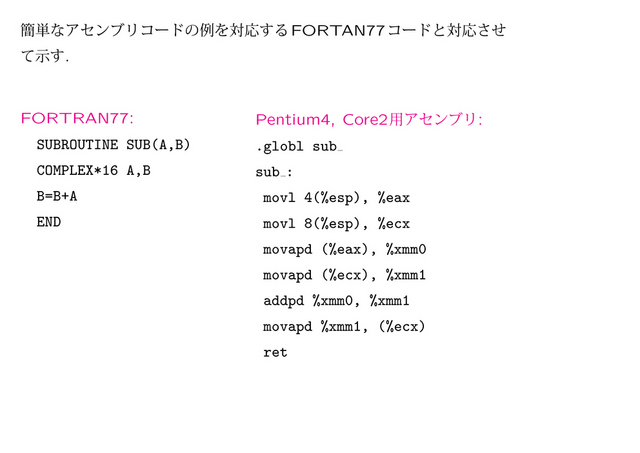 簡単なアセンブリコードの例を対応するFORTAN77コードと対応させて示す.

FORTRAN77:

SUBROUTINE SUB(A,B)
COMPLEX*16 A,B
B=B+A
END

Pentium4, Core2用アセンブリ:

.globl sub_
sub_:
movl 4(%esp), %eax
movl 8(%esp), %ecx
movapd (%eax), %xmm0
movapd (%ecx), %xmm1
addpd %xmm0, %xmm1
movapd %xmm1, (%ecx)
ret